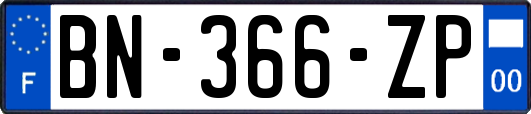 F
BN-366-ZP
00